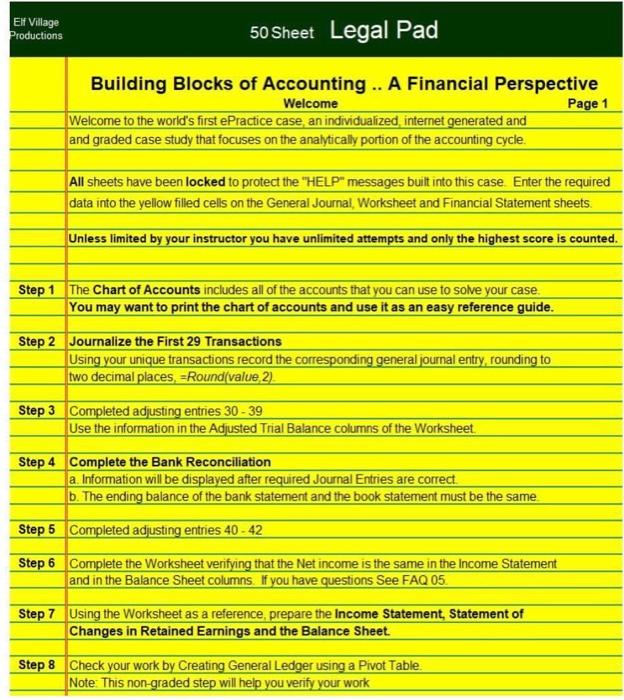 Elf Village Productions

50 Sheet Legal Pad

Building Blocks of Accounting .. A Financial Perspective

Welcome

Page 1

Welcome to the world's first ePractice case, an individualized, internet generated and and graded case study that focuses on the analytically portion of the accounting cycle.

All sheets have been locked to protect the "HELP" messages built into this case. Enter the required data into the yellow filled cells on the General Journal, Worksheet and Financial Statement sheets.

Unless limited by your instructor you have unlimited attempts and only the highest score is counted.

Step 1 The Chart of Accounts includes all of the accounts that you can use to solve your case. You may want to print the chart of accounts and use it as an easy reference guide.

Step 2 Journalize the First 29 Transactions
Using your unique transactions record the corresponding general journal entry, rounding to two decimal places, =Round(value,2).

Step 3 Completed adjusting entries 30 - 39
Use the information in the Adjusted Trial Balance columns of the Worksheet.

Step 4 Complete the Bank Reconciliation
a. Information will be displayed after required Journal Entries are correct.
b. The ending balance of the bank statement and the book statement must be the same.

Step 5 Completed adjusting entries 40 - 42

Step 6 Complete the Worksheet verifying that the Net income is the same in the Income Statement and in the Balance Sheet columns. If you have questions See FAQ 05.

Step 7 Using the Worksheet as a reference, prepare the Income Statement, Statement of Changes in Retained Earnings and the Balance Sheet.

Step 8 Check your work by Creating General Ledger using a Pivot Table.
Note: This non-graded step will help you verify your work